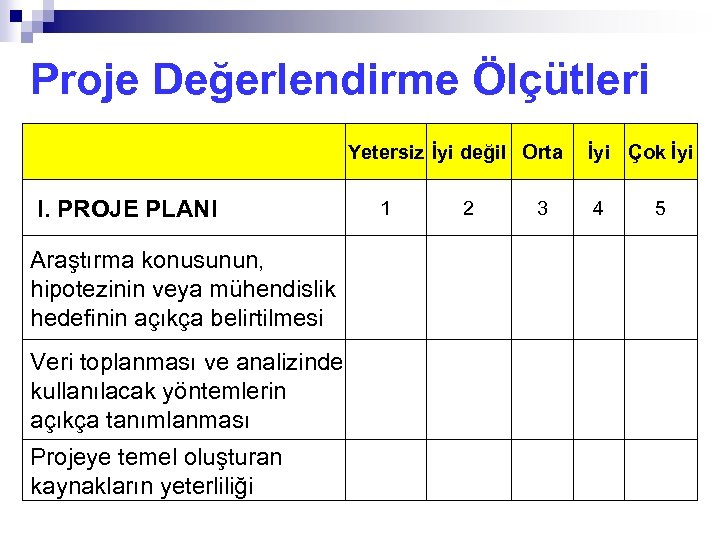 Proje Değerlendirme Ölçütleri

| | Yetersiz | İyi değil | Orta | İyi | Çok İyi |
|---|---|---|---|---|---|
| I. PROJE PLANI | 1 | 2 | 3 | 4 | 5 |
| Araştırma konusunun, hipotezinin veya mühendislik hedefinin açıkça belirtilmesi | | | | | |
| Veri toplanması ve analizinde kullanılacak yöntemlerin açıkça tanımlanması | | | | | |
| Projeye temel oluşturan kaynakların yeterliliği | | | | | |